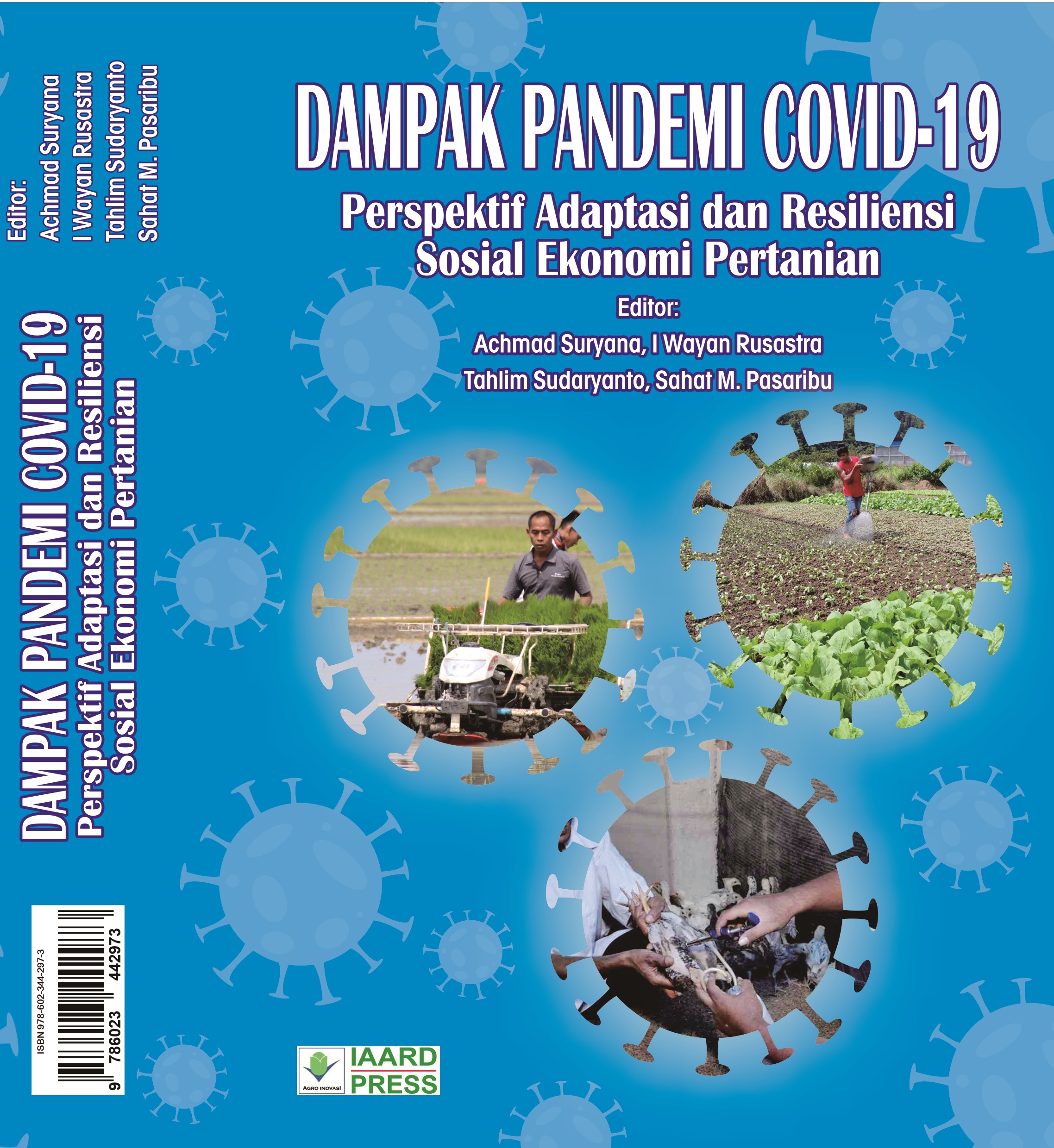 Editor:
Achmad Suryana
I Wayan Rusastra
Tahlim Sudaryanto
Sahat M. Pasaribu

DAMPAK PANDEMI COVID-19
Perspektif Adaptasi dan Resiliensi
Sosial Ekonomi Pertanian

ISBN 978-602-344-297-3
9 786023 442973

DAMPAK PANDEMI COVID-19
Perspektif Adaptasi dan Resiliensi
Sosial Ekonomi Pertanian

Editor:
Achmad Suryana, I Wayan Rusastra
Tahlim Sudaryanto, Sahat M. Pasaribu

AGRO INOVASI
IAARD
PRESS